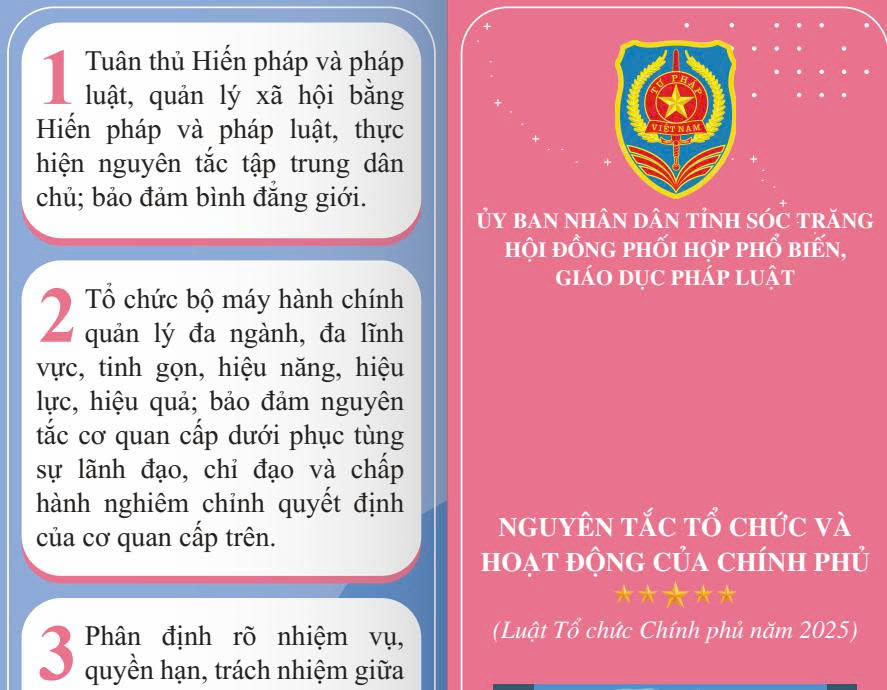 1 Tuân thủ Hiến pháp và pháp luật, quản lý xã hội bằng Hiến pháp và pháp luật, thực hiện nguyên tắc tập trung dân chủ; bảo đảm bình đẳng giới.

2 Tổ chức bộ máy hành chính quản lý đa ngành, đa lĩnh vực, tinh gọn, hiệu năng, hiệu lực, hiệu quả; bảo đảm nguyên tắc cơ quan cấp dưới phục tùng sự lãnh đạo, chỉ đạo và chấp hành nghiêm chỉnh quyết định của cơ quan cấp trên.

3 Phân định rõ nhiệm vụ, quyền hạn, trách nhiệm giữa

TƯ PHÁP
VIỆT NAM

ỦY BAN NHÂN DÂN TỈNH SÓC TRĂNG
HỘI ĐỒNG PHỐI HỢP PHỔ BIẾN, GIÁO DỤC PHÁP LUẬT

NGUYÊN TẮC TỔ CHỨC VÀ HOẠT ĐỘNG CỦA CHÍNH PHỦ

(Luật Tổ chức Chính phủ năm 2025)